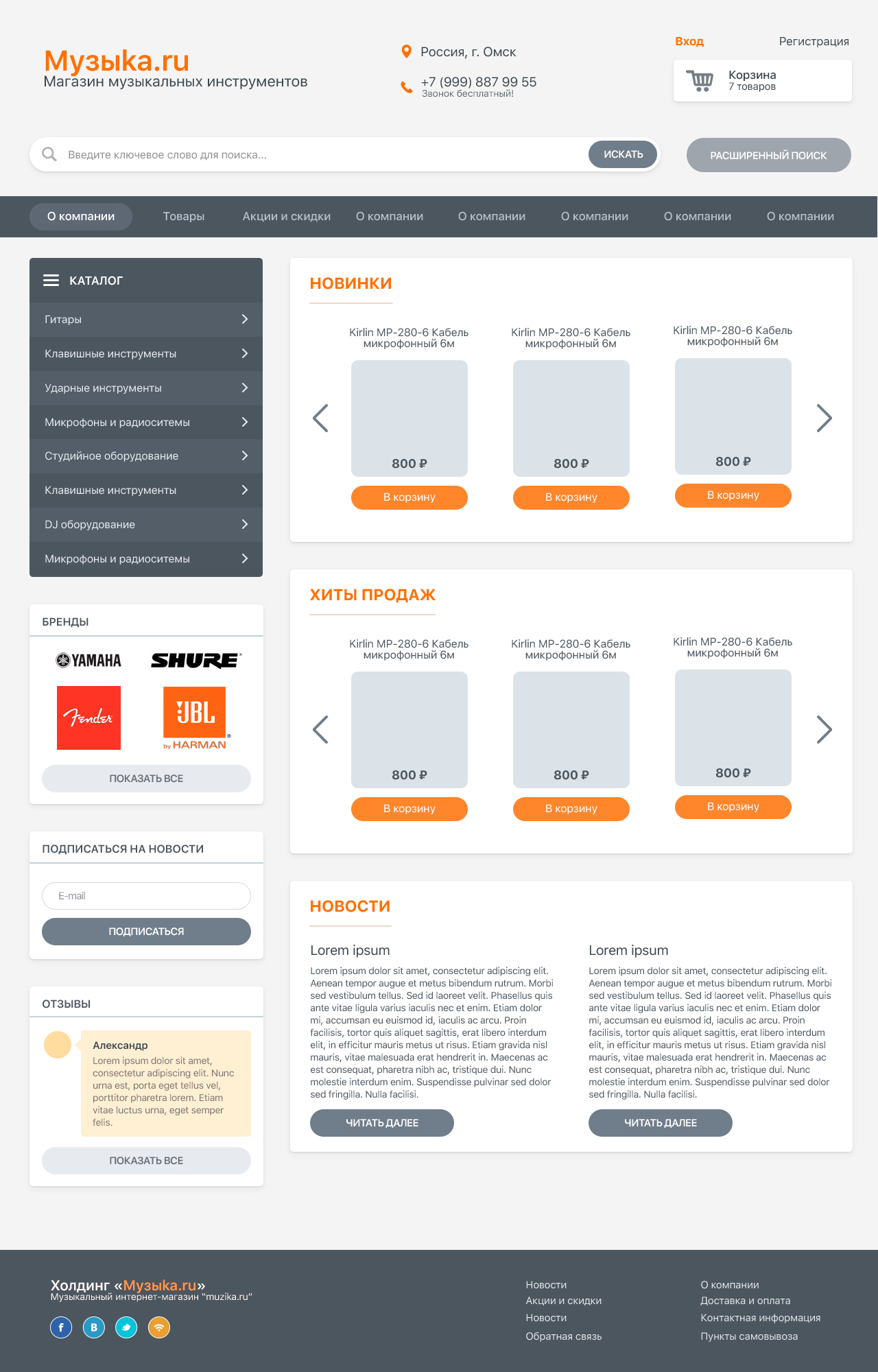 Музыка.ru
Магазин музыкальных инструментов

Россия, г. Омск

+7 (999) 887 99 55
Звонок бесплатный!

Вход Регистрация

Корзина
7 товаров

Введите ключевое слово для поиска... ИСКАТЬ

РАСШИРЕННЫЙ ПОИСК

О компании Товары Акции и скидки О компании О компании О компании О компании О компании

КАТАЛОГ
Гитары
Клавишные инструменты
Ударные инструменты
Микрофоны и радиоситемы
Студийное оборудование
Клавишные инструменты
DJ оборудование
Микрофоны и радиоситемы

БРЕНДЫ
YAMAHA
SHURE
Fender
JBL by HARMAN
ПОКАЗАТЬ ВСЕ

ПОДПИСАТЬСЯ НА НОВОСТИ
E-mail
ПОДПИСАТЬСЯ

ОТЗЫВЫ
Александр
Lorem ipsum dolor sit amet, consectetur adipiscing elit. Nunc urna est, porta eget tellus vel, porttitor pharetra lorem. Etiam vitae luctus urna, eget semper felis.
ПОКАЗАТЬ ВСЕ

НОВИНКИ
Kirlin MP-280-6 Кабель микрофонный 6м
800 ₽
В корзину
Kirlin MP-280-6 Кабель микрофонный 6м
800 ₽
В корзину
Kirlin MP-280-6 Кабель микрофонный 6м
800 ₽
В корзину

ХИТЫ ПРОДАЖ
Kirlin MP-280-6 Кабель микрофонный 6м
800 ₽
В корзину
Kirlin MP-280-6 Кабель микрофонный 6м
800 ₽
В корзину
Kirlin MP-280-6 Кабель микрофонный 6м
800 ₽
В корзину

НОВОСТИ
Lorem ipsum
Lorem ipsum dolor sit amet, consectetur adipiscing elit. Aenean tempor augue et metus bibendum rutrum. Morbi sed vestibulum tellus. Sed id laoreet velit. Phasellus quis ante vitae ligula varius iaculis nec et enim. Etiam dolor mi, accumsan eu euismod id, iaculis ac arcu. Proin facilisis, tortor quis aliquet sagittis, erat libero interdum elit, in efficitur mauris metus ut risus. Etiam gravida nisl mauris, vitae malesuada erat hendrerit in. Maecenas ac est consequat, pharetra nibh ac, tristique dui. Nunc molestie interdum enim. Suspendisse pulvinar sed dolor sed fringilla. Nulla facilisi.
ЧИТАТЬ ДАЛЕЕ

Lorem ipsum
Lorem ipsum dolor sit amet, consectetur adipiscing elit. Aenean tempor augue et metus bibendum rutrum. Morbi sed vestibulum tellus. Sed id laoreet velit. Phasellus quis ante vitae ligula varius iaculis nec et enim. Etiam dolor mi, accumsan eu euismod id, iaculis ac arcu. Proin facilisis, tortor quis aliquet sagittis, erat libero interdum elit, in efficitur mauris metus ut risus. Etiam gravida nisl mauris, vitae malesuada erat hendrerit in. Maecenas ac est consequat, pharetra nibh ac, tristique dui. Nunc molestie interdum enim. Suspendisse pulvinar sed dolor sed fringilla. Nulla facilisi.
ЧИТАТЬ ДАЛЕЕ

Холдинг «Музыка.ru»
Музыкальный интернет-магазин "muzika.ru"

Новости
Акции и скидки
Новости
Обратная связь

О компании
Доставка и оплата
Контактная информация
Пункты самовывоза